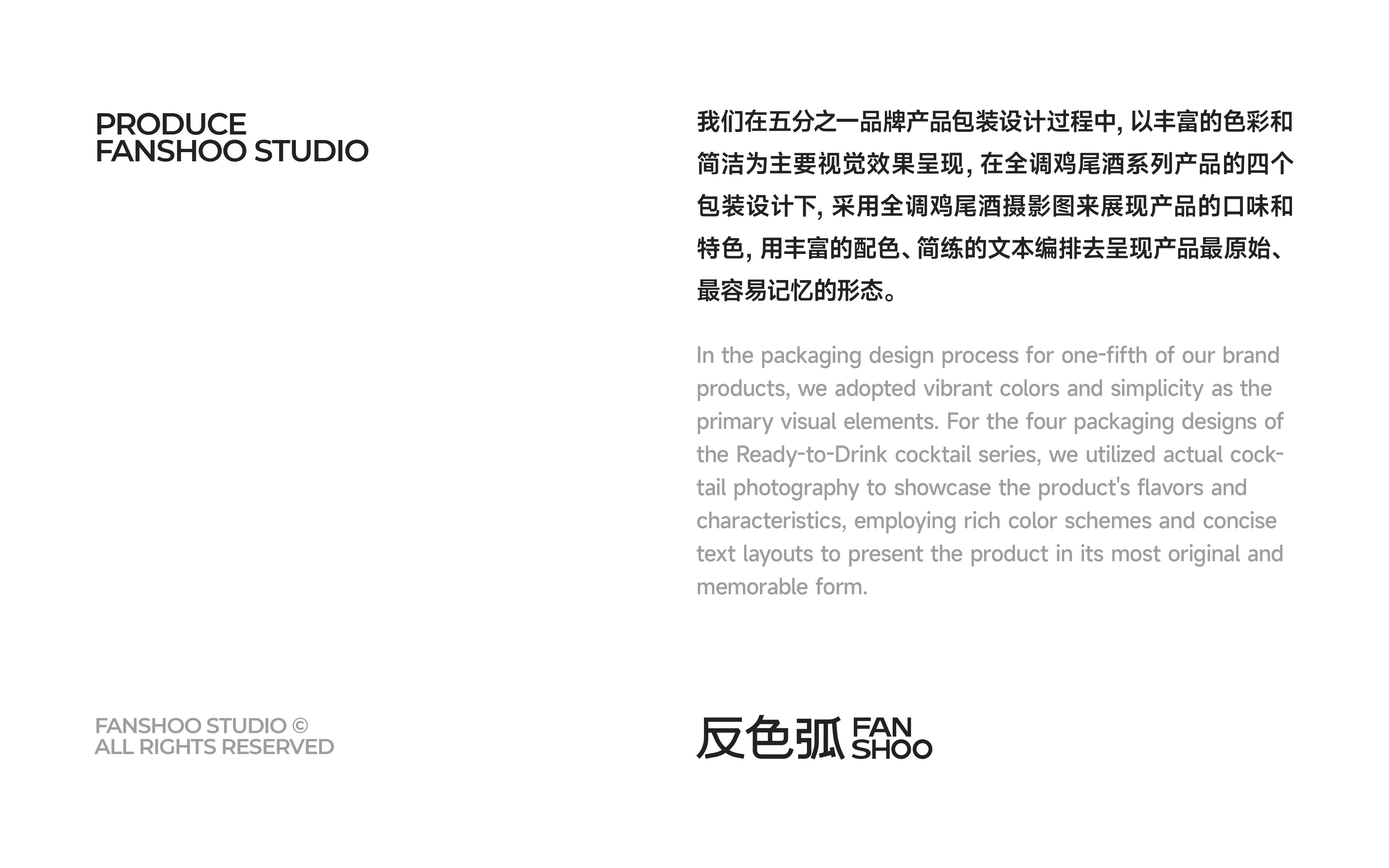 PRODUCE
FANSHOO STUDIO

我们在五分之一品牌产品包装设计过程中,以丰富的色彩和简洁为主要视觉效果呈现,在全调鸡尾酒系列产品的四个包装设计下,采用全调鸡尾酒摄影图来展现产品的口味和特色,用丰富的配色、简练的文本编排去呈现产品最原始、最容易记忆的形态。

In the packaging design process for one-fifth of our brand products, we adopted vibrant colors and simplicity as the primary visual elements. For the four packaging designs of the Ready-to-Drink cocktail series, we utilized actual cocktail photography to showcase the product's flavors and characteristics, employing rich color schemes and concise text layouts to present the product in its most original and memorable form.

FANSHOO STUDIO ©
ALL RIGHTS RESERVED

反色弧 FAN
SHOO